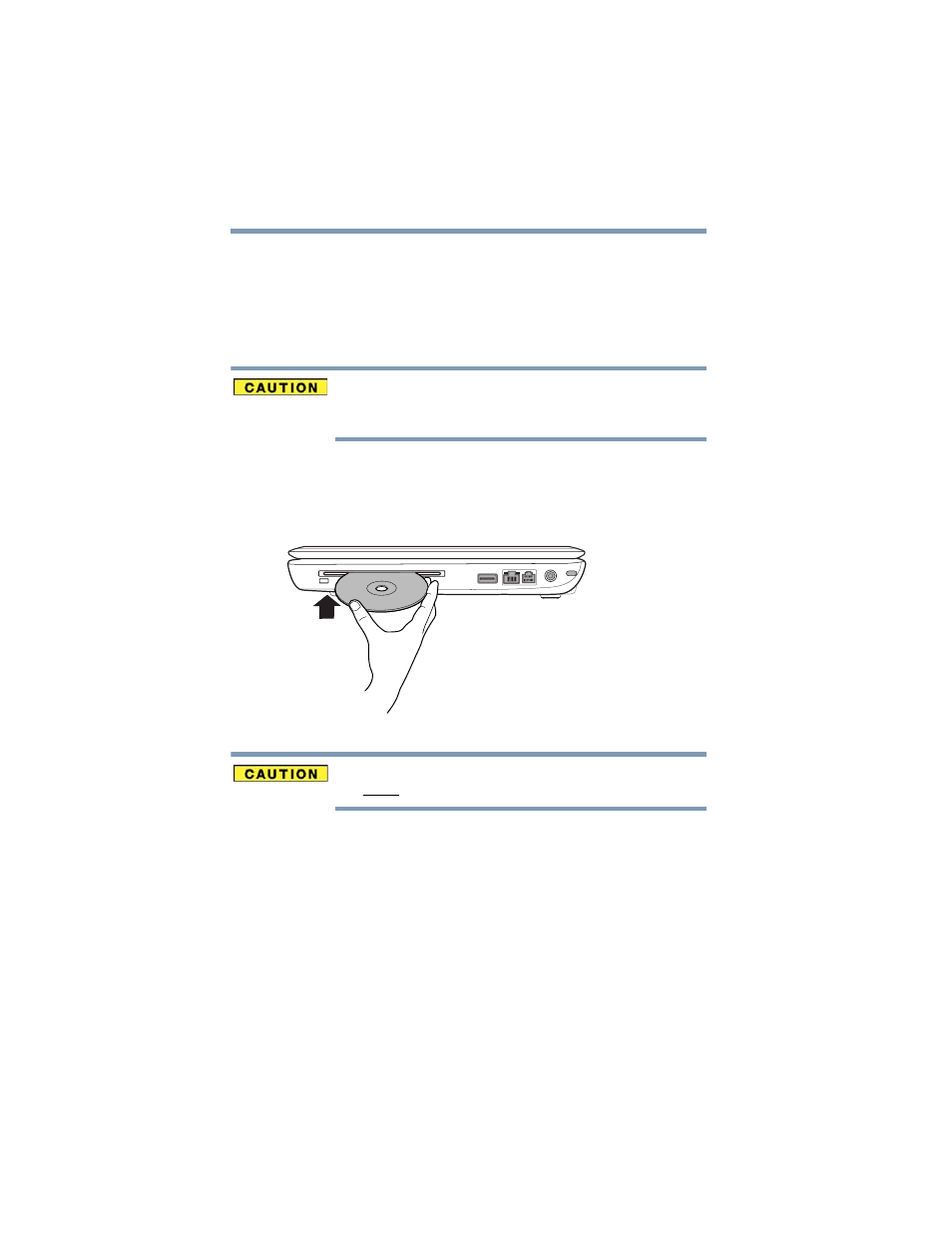 CAUTION

CAUTION